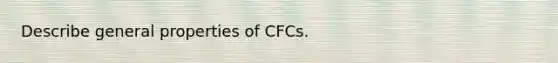 Describe general properties of CFCs.